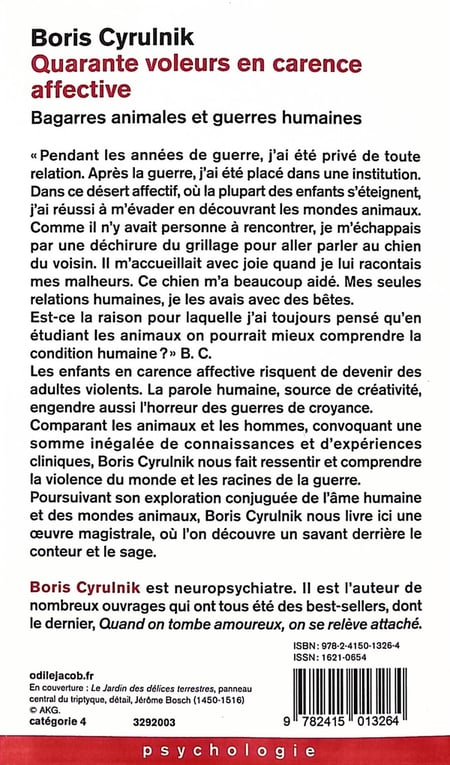 Boris Cyrulnik
Quarante voleurs en carence affective
Bagarres animales et guerres humaines

« Pendant les années de guerre, j'ai été privé de toute relation. Après la guerre, j'ai été placé dans une institution. Dans ce désert affectif, où la plupart des enfants s'éteignent, j'ai réussi à m'évader en découvrant les mondes animaux. Comme il n'y avait personne à rencontrer, je m'échappais par une déchirure du grillage pour aller parler au chien du voisin. Il m'accueillait avec joie quand je lui racontais mes malheurs. Ce chien m'a beaucoup aidé. Mes seules relations humaines, je les avais avec des bêtes.
Est-ce la raison pour laquelle j'ai toujours pensé qu'en étudiant les animaux on pourrait mieux comprendre la condition humaine ? » B. C.
Les enfants en carence affective risquent de devenir des adultes violents. La parole humaine, source de créativité, engendre aussi l'horreur des guerres de croyance.
Comparant les animaux et les hommes, convoquant une somme inégalée de connaissances et d'expériences cliniques, Boris Cyrulnik nous fait ressentir et comprendre la violence du monde et les racines de la guerre.
Poursuivant son exploration conjuguée de l'âme humaine et des mondes animaux, Boris Cyrulnik nous livre ici une œuvre magistrale, où l'on découvre un savant derrière le conteur et le sage.

Boris Cyrulnik est neuropsychiatre. Il est l'auteur de nombreux ouvrages qui ont tous été des best-sellers, dont le dernier, Quand on tombe amoureux, on se relève attaché.

ISBN : 978-2-4150-1326-4
ISSN : 1621-0654

odilejacob.fr
En couverture : Le Jardin des délices terrestres, panneau central du triptyque, détail, Jérôme Bosch (1450-1516) © AKG.
catégorie 4 3292003

9 782415 013264

psychologie